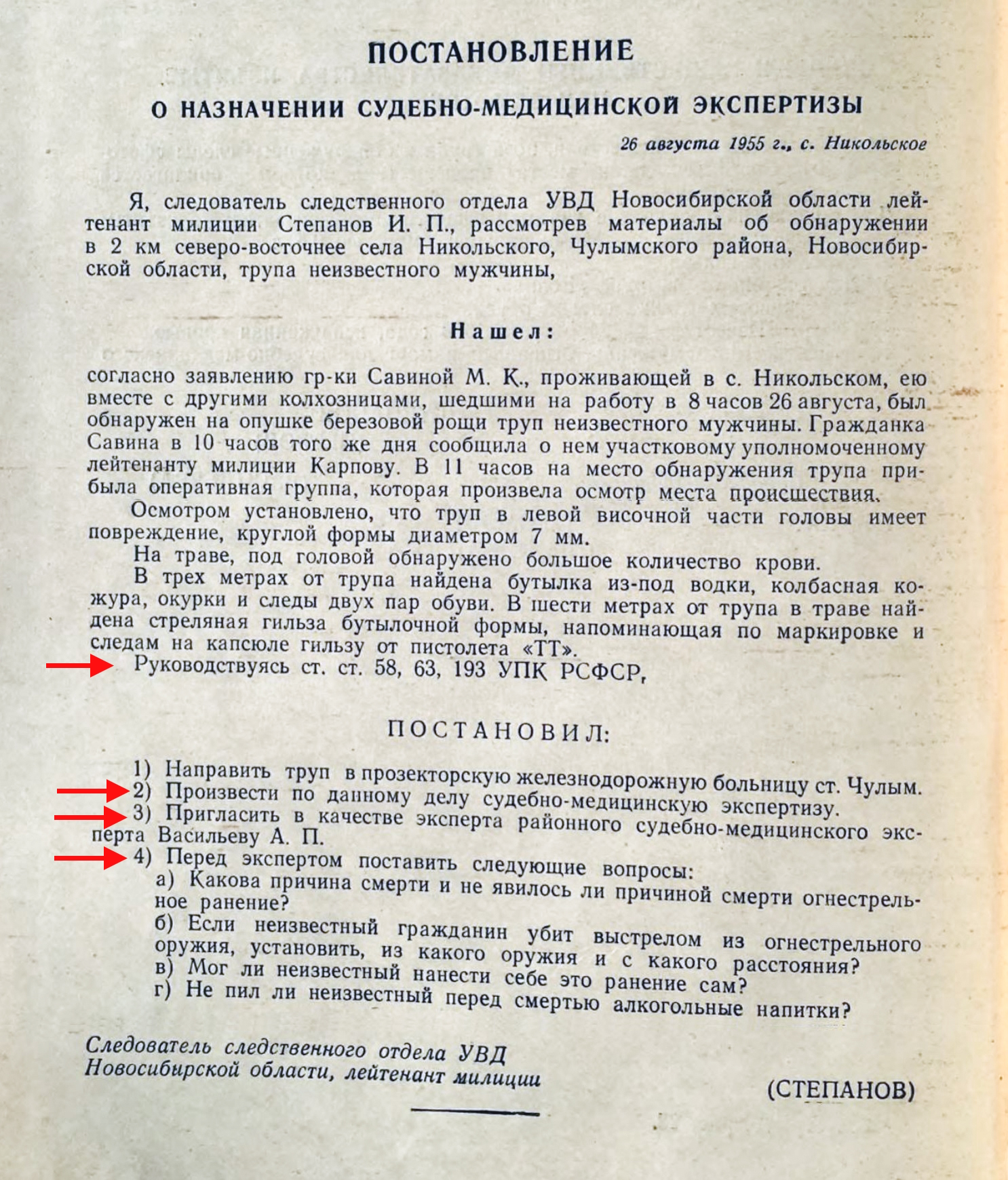 ПОСТАНОВЛЕНИЕ

О НАЗНАЧЕНИИ СУДЕБНО-МЕДИЦИНСКОЙ ЭКСПЕРТИЗЫ

26 августа 1955 г., с. Никольское

Я, следователь следственного отдела УВД Новосибирской области лейтенант милиции Степанов И. П., рассмотрев материалы об обнаружении в 2 км северо-восточнее села Никольского, Чулымского района, Новосибирской области, трупа неизвестного мужчины,

Нашел:

согласно заявлению гр-ки Савиной М. К., проживающей в с. Никольском, ею вместе с другими колхозницами, шедшими на работу в 8 часов 26 августа, был обнаружен на опушке березовой рощи труп неизвестного мужчины. Гражданка Савина в 10 часов того же дня сообщила о нем участковому уполномоченному лейтенанту милиции Карпову. В 11 часов на место обнаружения трупа прибыла оперативная группа, которая произвела осмотр места происшествия.

Осмотром установлено, что труп в левой височной части головы имеет повреждение, круглой формы диаметром 7 мм.

На траве, под головой обнаружено большое количество крови.

В трех метрах от трупа найдена бутылка из-под водки, колбасная кожура, окурки и следы двух пар обуви. В шести метрах от трупа в траве найдена стреляная гильза бутылочной формы, напоминающая по маркировке и следам на капсюле гильзу от пистолета «ТТ».

Руководствуясь ст. ст. 58, 63, 193 УПК РСФСР,

ПОСТАНОВИЛ:

1) Направить труп в прозекторскую железнодорожную больницу ст. Чулым.
2) Произвести по данному делу судебно-медицинскую экспертизу.
3) Пригласить в качестве эксперта районного судебно-медицинского эксперта Васильеву А. П.
4) Перед экспертом поставить следующие вопросы:
а) Какова причина смерти и не явилось ли причиной смерти огнестрельное ранение?
б) Если неизвестный гражданин убит выстрелом из огнестрельного оружия, установить, из какого оружия и с какого расстояния?
в) Мог ли неизвестный нанести себе это ранение сам?
г) Не пил ли неизвестный перед смертью алкогольные напитки?

Следователь следственного отдела УВД
Новосибирской области, лейтенант милиции

(СТЕПАНОВ)